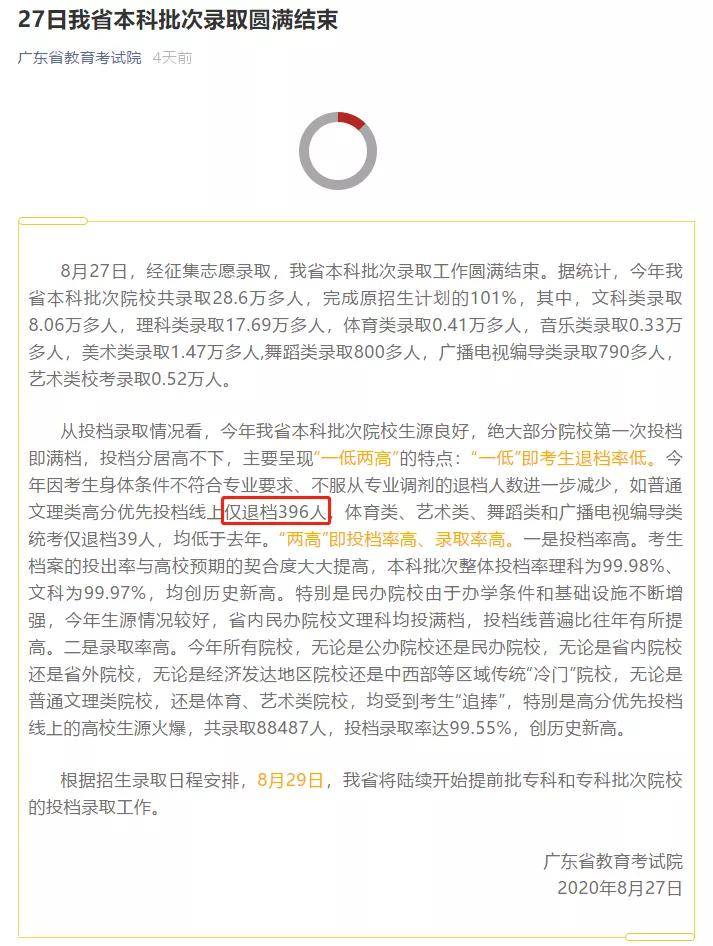 27日我省本科批次录取圆满结束

广东省教育考试院 4天前

8月27日，经征集志愿录取，我省本科批次录取工作圆满结束。据统计，今年我省本科批次院校共录取28.6万多人，完成原招生计划的101%，其中，文科类录取8.06万多人，理科类录取17.69万多人，体育类录取0.41万多人，音乐类录取0.33万多人，美术类录取1.47万多人，舞蹈类录取800多人，广播电视编导类录取790多人，艺术类校考录取0.52万人。

从投档录取情况看，今年我省本科批次院校生源良好，绝大部分院校第一次投档即满档，投档分居高不下，主要呈现“一低两高”的特点：“一低”即考生退档率低。今年因考生身体条件不符合专业要求、不服从专业调剂的退档人数进一步减少，如普通文理类高分优先投档线上仅退档396人，体育类、艺术类、舞蹈类和广播电视编导类统考仅退档39人，均低于去年。“两高”即投档率高、录取率高。一是投档率高。考生档案的投出率与高校预期的契合度大大提高，本科批次整体投档率理科为99.98%、文科为99.97%，均创历史新高。特别是民办院校由于办学条件和基础设施不断增强，今年生源情况较好，省内民办院校文理科均投满档，投档线普遍比往年有所提高。二是录取率高。今年所有院校，无论是公办院校还是民办院校，无论是省内院校还是省外院校，无论是经济发达地区院校还是中西部等区域传统“冷门”院校，无论是普通文理类院校，还是体育、艺术类院校，均受到考生“追捧”，特别是高分优先投档线上的高校生源火爆，共录取88487人，投档录取率达99.55%，创历史新高。

根据招生录取日程安排，8月29日，我省将陆续开始提前批专科和专科批次院校的投档录取工作。

广东省教育考试院
2020年8月27日